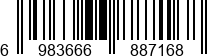 6 983666 887168